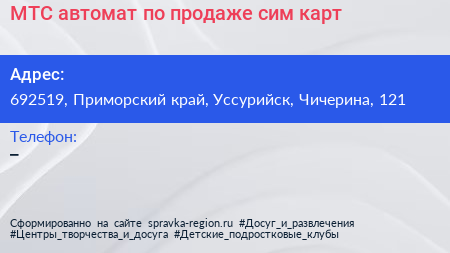 МТС автомат по продаже сим карт

Адрес:
692519, Приморский край, Уссурийск, Чичерина, 121

Телефон:
–

Сформированно на сайте spravka-region.ru #Досуг_и_развлечения #Центры_творчества_и_досуга #Детские_подростковые_клубы